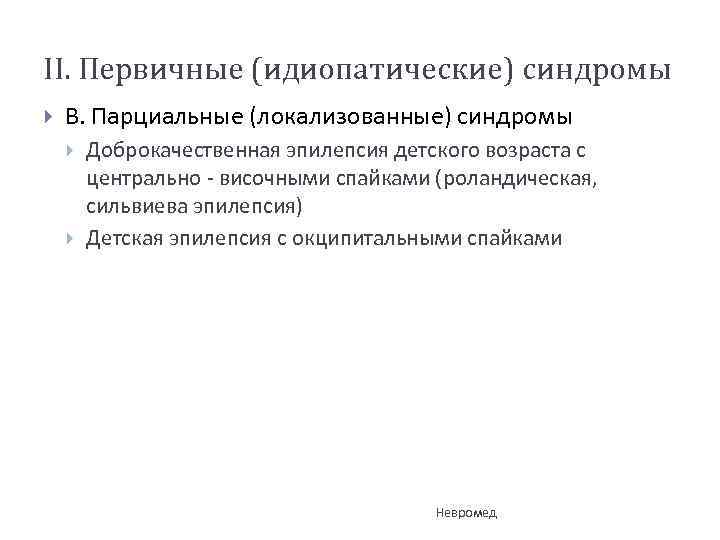 II. Первичные (идиопатические) синдромы

В. Парциальные (локализованные) синдромы

Доброкачественная эпилепсия детского возраста с центрально - височными спайками (роландическая, сильвиева эпилепсия)

Детская эпилепсия с окципитальными спайками

Невромед